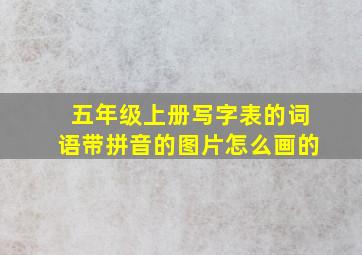 五年级上册写字表的词语带拼音的图片怎么画的